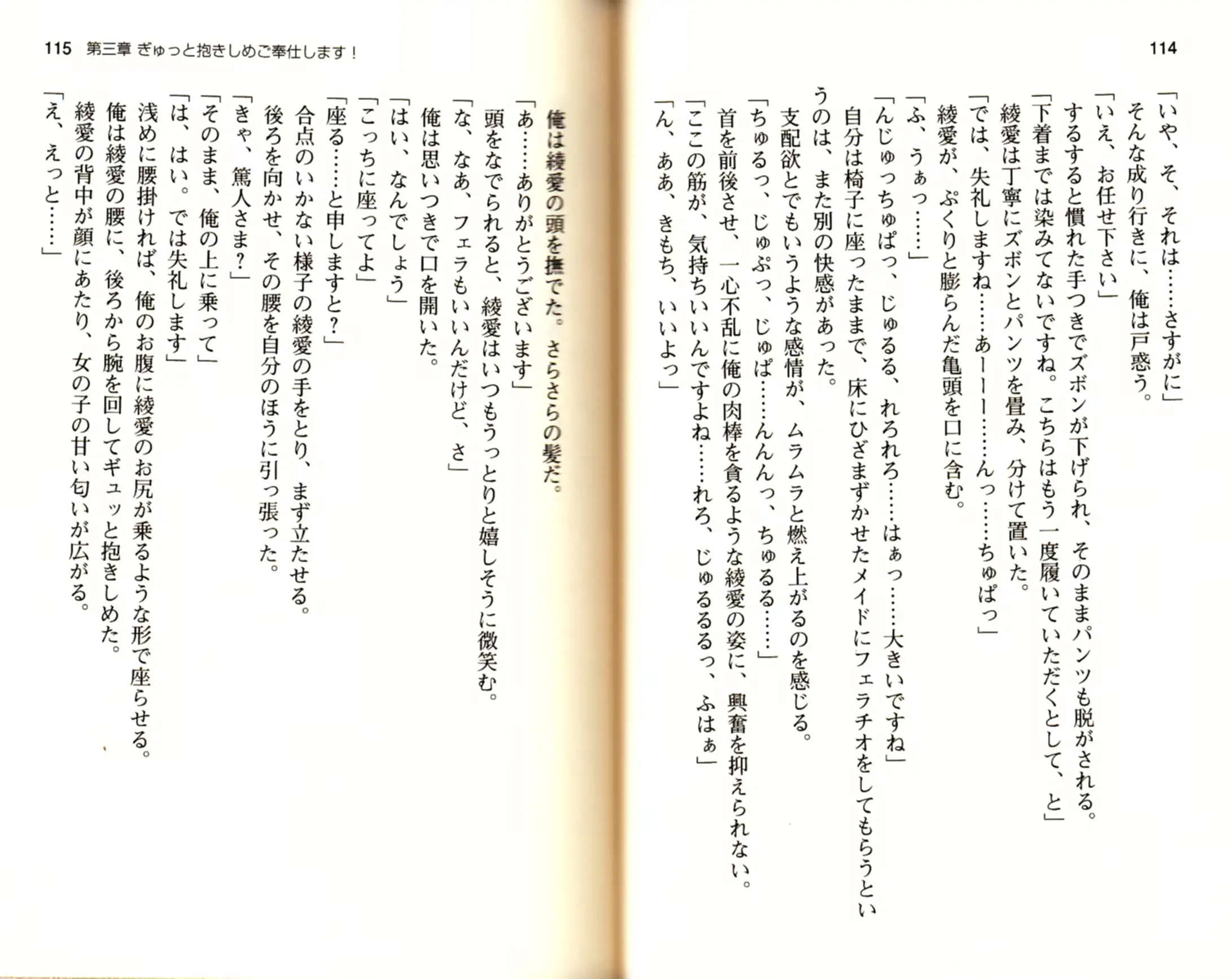 114

「いや、そ、それは……さすがに」
そんな成り行きに、俺は戸惑う。
「いえ、お任せ下さい」
するすると慣れた手つきでズボンが下げられ、そのままパンツも脱がされる。
「下着までは染みてないですね。こちらはもう一度履いていただくとして、と」
綾愛は丁寧にズボンとパンツを畳み、分けて置いた。
「では、失礼しますね……あーー……んっ……ちゅぱっ」
綾愛が、ぷくりと膨らんだ亀頭を口に含む。
「ふ、うぁっ……」
「んじゅっちゅぱっ、じゅるる、れろれろ……はぁっ……大きいですね」
自分は椅子に座ったままで、床にひざまずかせたメイドにフェラチオをしてもらうというのは、また別の快感があった。
支配欲とでもいうような感情が、ムラムラと燃え上がるのを感じる。
「ちゅるっ、じゅぷっ、じゅぱ……んんっ、ちゅるる……」
首を前後させ、一心不乱に俺の肉棒を貪るような綾愛の姿に、興奮を抑えられない。
「ここの筋が、気持ちいいんですよね……れろ、じゅるるるっ、ふはぁ」
「ん、ああ、きもち、いいよっ」

115 第三章 ぎゅっと抱きしめご奉仕します！

俺は綾愛の頭を撫でた。さらさらの髪だ。
「あ……ありがとうございます」
頭をなでられると、綾愛はいつもうっとりと嬉しそうに微笑む。
「な、なあ、フェラもいいんだけど、さ」
俺は思いつきで口を開いた。
「はい、なんでしょう」
「こっちに座ってよ」
「座る……と申しますと？」
合点のいかない様子の綾愛の手をとり、まず立たせる。
後ろを向かせ、その腰を自分のほうに引っ張った。
「きゃ、篤人さま？」
「そのまま、俺の上に乗って」
「は、はい。では失礼します」
浅めに腰掛ければ、俺のお腹に綾愛のお尻が乗るような形で座らせる。
俺は綾愛の腰に、後ろから腕を回してギュッと抱きしめた。
綾愛の背中が顔にあたり、女の子の甘い匂いが広がる。
「え、えっと……」